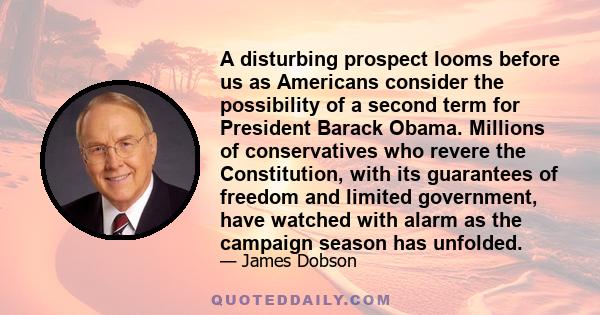 A disturbing prospect looms before us as Americans consider the possibility of a second term for President Barack Obama. Millions of conservatives who revere the Constitution, with its guarantees of freedom and limited government, have watched with alarm as the campaign season has unfolded.

— James Dobson

QUOTEDDAILY.COM